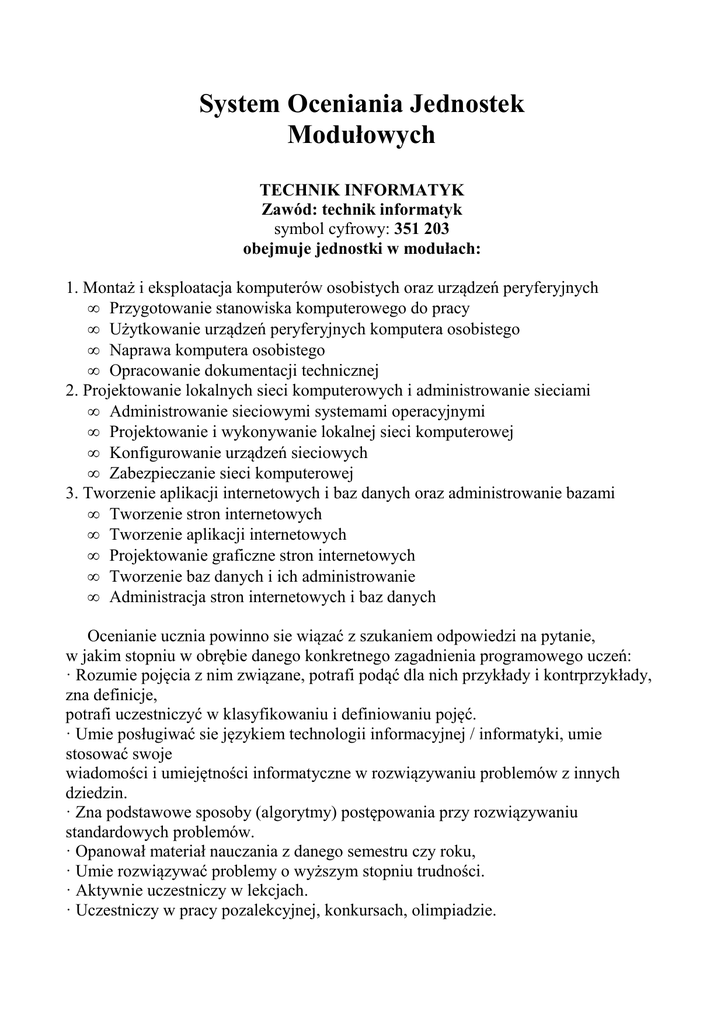 System Oceniania Jednostek Modułowych

TECHNIK INFORMATYK
Zawód: technik informatyk
symbol cyfrowy: 351 203
obejmuje jednostki w modułach:

1. Montaż i eksploatacja komputerów osobistych oraz urządzeń peryferyjnych
∞ Przygotowanie stanowiska komputerowego do pracy
∞ Użytkowanie urządzeń peryferyjnych komputera osobistego
∞ Naprawa komputera osobistego
∞ Opracowanie dokumentacji technicznej
2. Projektowanie lokalnych sieci komputerowych i administrowanie sieciami
∞ Administrowanie sieciowymi systemami operacyjnymi
∞ Projektowanie i wykonywanie lokalnej sieci komputerowej
∞ Konfigurowanie urządzeń sieciowych
∞ Zabezpieczanie sieci komputerowej
3. Tworzenie aplikacji internetowych i baz danych oraz administrowanie bazami
∞ Tworzenie stron internetowych
∞ Tworzenie aplikacji internetowych
∞ Projektowanie graficzne stron internetowych
∞ Tworzenie baz danych i ich administrowanie
∞ Administracja stron internetowych i baz danych

Ocenianie ucznia powinno sie wiązać z szukaniem odpowiedzi na pytanie, w jakim stopniu w obrębie danego konkretnego zagadnienia programowego uczeń:
· Rozumie pojęcia z nim związane, potrafi podąć dla nich przykłady i kontrprzykłady, zna definicje,
potrafi uczestniczyć w klasyfikowaniu i definiowaniu pojęć.
· Umie posługiwać sie językiem technologii informacyjnej / informatyki, umie stosować swoje
wiadomości i umiejętności informatyczne w rozwiązywaniu problemów z innych dziedzin.
· Zna podstawowe sposoby (algorytmy) postępowania przy rozwiązywaniu standardowych problemów.
· Opanował materiał nauczania z danego semestru czy roku,
· Umie rozwiązywać problemy o wyższym stopniu trudności.
· Aktywnie uczestniczy w lekcjach.
· Uczestniczy w pracy pozalekcyjnej, konkursach, olimpiadzie.